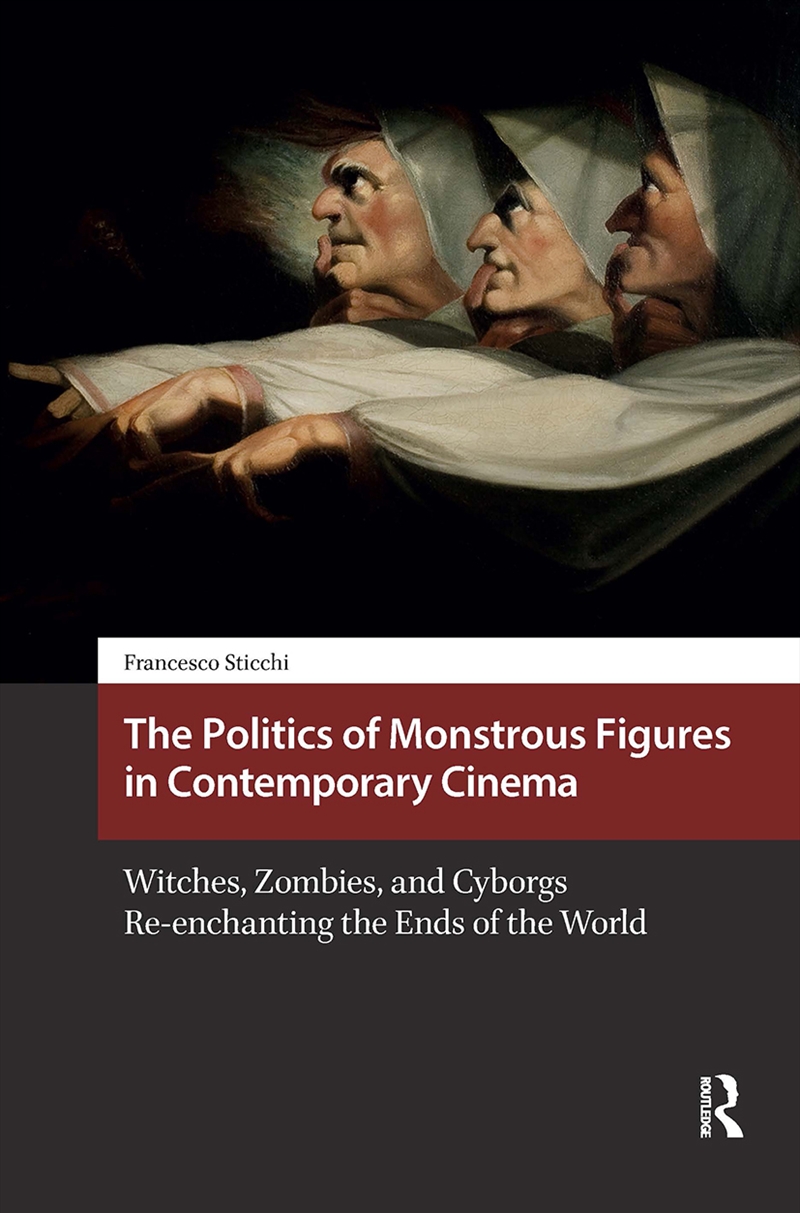 Francesco Sticchi

The Politics of Monstrous Figures in Contemporary Cinema

Witches, Zombies, and Cyborgs Re-enchanting the Ends of the World

ROUTLEDGE